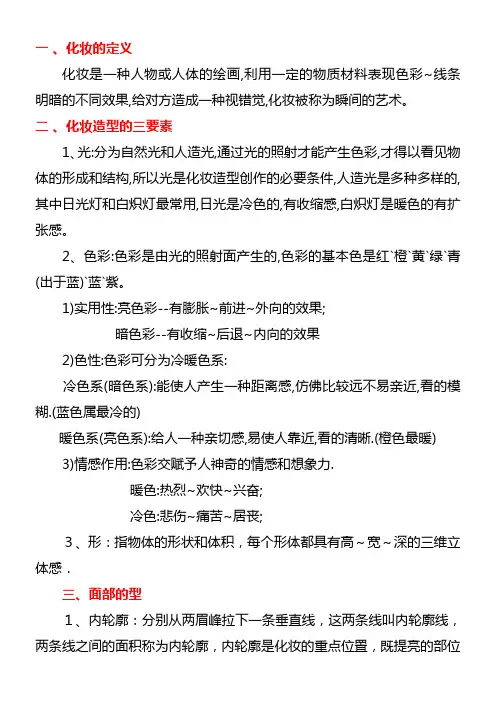 一、化妆的定义

化妆是一种人物或人体的绘画,利用一定的物质材料表现色彩~线条明暗的不同效果,给对方造成一种视错觉,化妆被称为瞬间的艺术。

二、化妆造型的三要素

1、光:分为自然光和人造光,通过光的照射才能产生色彩,才得以看见物体的形成和结构,所以光是化妆造型创作的必要条件,人造光是多种多样的,其中日光灯和白炽灯最常用,日光是冷色的,有收缩感,白炽灯是暖色的有扩张感。

2、色彩:色彩是由光的照射面产生的,色彩的基本色是红`橙`黄`绿`青(出于蓝)`蓝`紫。

1)实用性:亮色彩--有膨胀~前进~外向的效果;

暗色彩--有收缩~后退~内向的效果

2)色性:色彩可分为冷暖色系:

冷色系(暗色系):能使人产生一种距离感,仿佛比较远不易亲近,看的模糊.(蓝色属最冷的)

暖色系(亮色系):给人一种亲切感,易使人靠近,看的清晰.(橙色最暖)

3)情感作用:色彩交赋予人神奇的情感和想象力.

暖色:热烈~欢快~兴奋;

冷色:悲伤~痛苦~居丧;

3、形:指物体的形状和体积,每个形体都具有高~宽~深的三维立体感.

三、面部的型

1、内轮廓:分别从两眉峰拉下一条垂直线,这两条线叫内轮廓线,两条线之间的面积称为内轮廓,内轮廓是化妆的重点位置,既提亮的部位